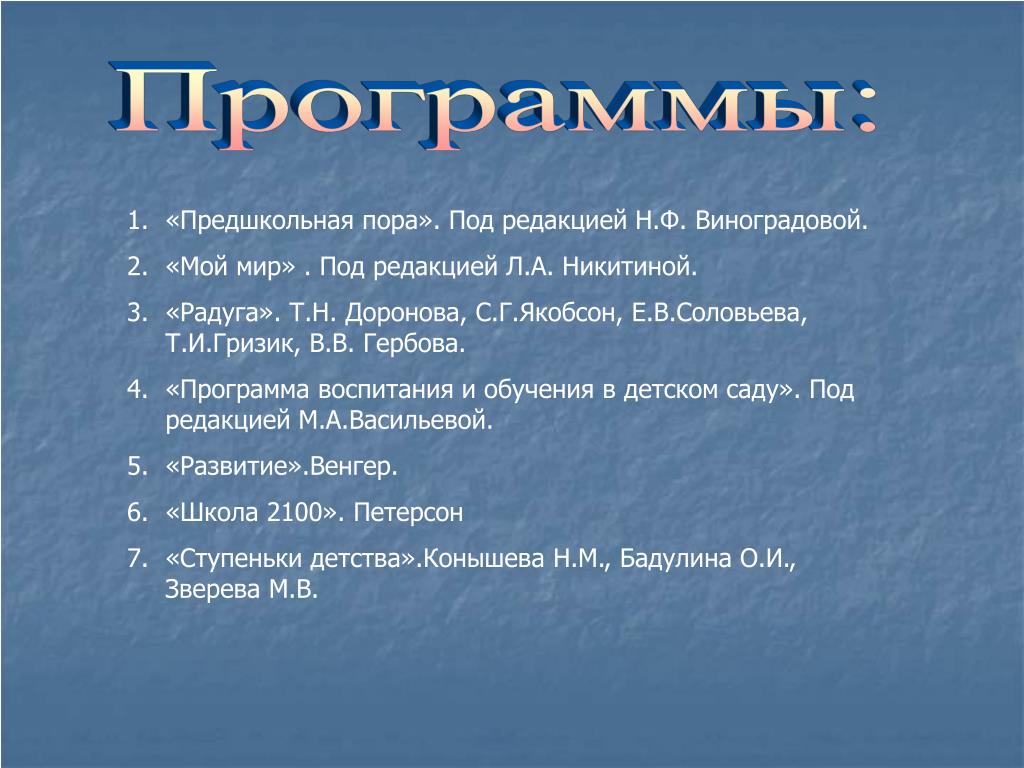 Программы:

1. «Предшкольная пора». Под редакцией Н.Ф. Виноградовой.
2. «Мой мир» . Под редакцией Л.А. Никитиной.
3. «Радуга». Т.Н. Доронова, С.Г.Якобсон, Е.В.Соловьева, Т.И.Гризик, В.В. Гербова.
4. «Программа воспитания и обучения в детском саду». Под редакцией М.А.Васильевой.
5. «Развитие».Венгер.
6. «Школа 2100». Петерсон
7. «Ступеньки детства».Конышева Н.М., Бадулина О.И., Зверева М.В.